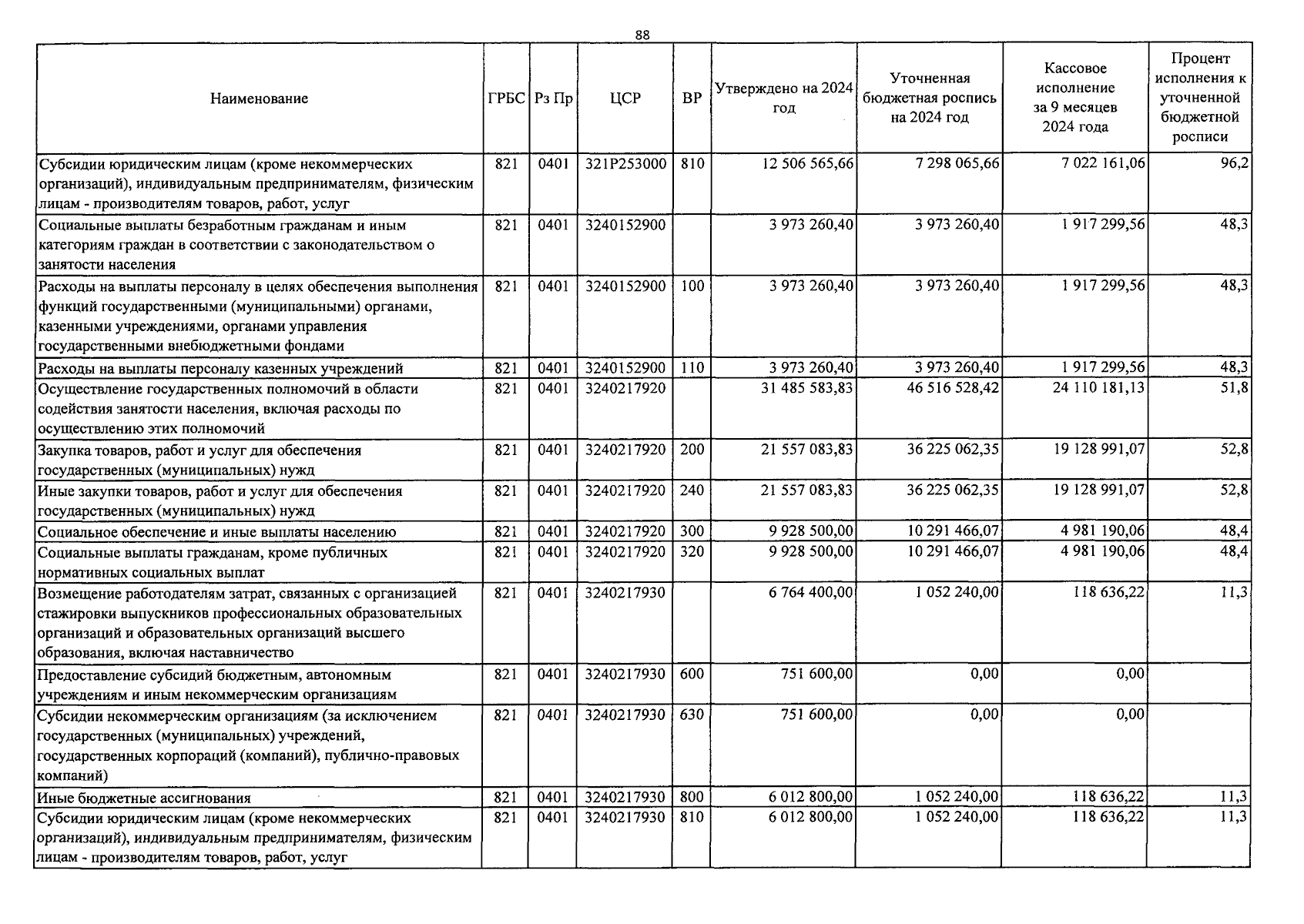 88

| Наименование | ГРБС | Рз Пр | ЦСР | ВР | Утверждено на 2024 год | Уточненная бюджетная роспись на 2024 год | Кассовое исполнение за 9 месяцев 2024 года | Процент исполнения к уточненной бюджетной росписи |
|---|---|---|---|---|---|---|---|---|
| Субсидии юридическим лицам (кроме некоммерческих организаций), индивидуальным предпринимателям, физическим лицам - производителям товаров, работ, услуг | 821 | 0401 | 321P253000 | 810 | 12 506 565,66 | 7 298 065,66 | 7 022 161,06 | 96,2 |
| Социальные выплаты безработным гражданам и иным категориям граждан в соответствии с законодательством о занятости населения | 821 | 0401 | 3240152900 | | 3 973 260,40 | 3 973 260,40 | 1 917 299,56 | 48,3 |
| Расходы на выплаты персоналу в целях обеспечения выполнения функций государственными (муниципальными) органами, казенными учреждениями, органами управления государственными внебюджетными фондами | 821 | 0401 | 3240152900 | 100 | 3 973 260,40 | 3 973 260,40 | 1 917 299,56 | 48,3 |
| Расходы на выплаты персоналу казенных учреждений | 821 | 0401 | 3240152900 | 110 | 3 973 260,40 | 3 973 260,40 | 1 917 299,56 | 48,3 |
| Осуществление государственных полномочий в области содействия занятости населения, включая расходы по осуществлению этих полномочий | 821 | 0401 | 3240217920 | | 31 485 583,83 | 46 516 528,42 | 24 110 181,13 | 51,8 |
| Закупка товаров, работ и услуг для обеспечения государственных (муниципальных) нужд | 821 | 0401 | 3240217920 | 200 | 21 557 083,83 | 36 225 062,35 | 19 128 991,07 | 52,8 |
| Иные закупки товаров, работ и услуг для обеспечения государственных (муниципальных) нужд | 821 | 0401 | 3240217920 | 240 | 21 557 083,83 | 36 225 062,35 | 19 128 991,07 | 52,8 |
| Социальное обеспечение и иные выплаты населению | 821 | 0401 | 3240217920 | 300 | 9 928 500,00 | 10 291 466,07 | 4 981 190,06 | 48,4 |
| Социальные выплаты гражданам, кроме публичных нормативных социальных выплат | 821 | 0401 | 3240217920 | 320 | 9 928 500,00 | 10 291 466,07 | 4 981 190,06 | 48,4 |
| Возмещение работодателям затрат, связанных с организацией стажировки выпускников профессиональных образовательных организаций и образовательных организаций высшего образования, включая наставничество | 821 | 0401 | 3240217930 | | 6 764 400,00 | 1 052 240,00 | 118 636,22 | 11,3 |
| Предоставление субсидий бюджетным, автономным учреждениям и иным некоммерческим организациям | 821 | 0401 | 3240217930 | 600 | 751 600,00 | 0,00 | 0,00 | |
| Субсидии некоммерческим организациям (за исключением государственных (муниципальных) учреждений, государственных корпораций (компаний), публично-правовых компаний) | 821 | 0401 | 3240217930 | 630 | 751 600,00 | 0,00 | 0,00 | |
| Иные бюджетные ассигнования | 821 | 0401 | 3240217930 | 800 | 6 012 800,00 | 1 052 240,00 | 118 636,22 | 11,3 |
| Субсидии юридическим лицам (кроме некоммерческих организаций), индивидуальным предпринимателям, физическим лицам - производителям товаров, работ, услуг | 821 | 0401 | 3240217930 | 810 | 6 012 800,00 | 1 052 240,00 | 118 636,22 | 11,3 |